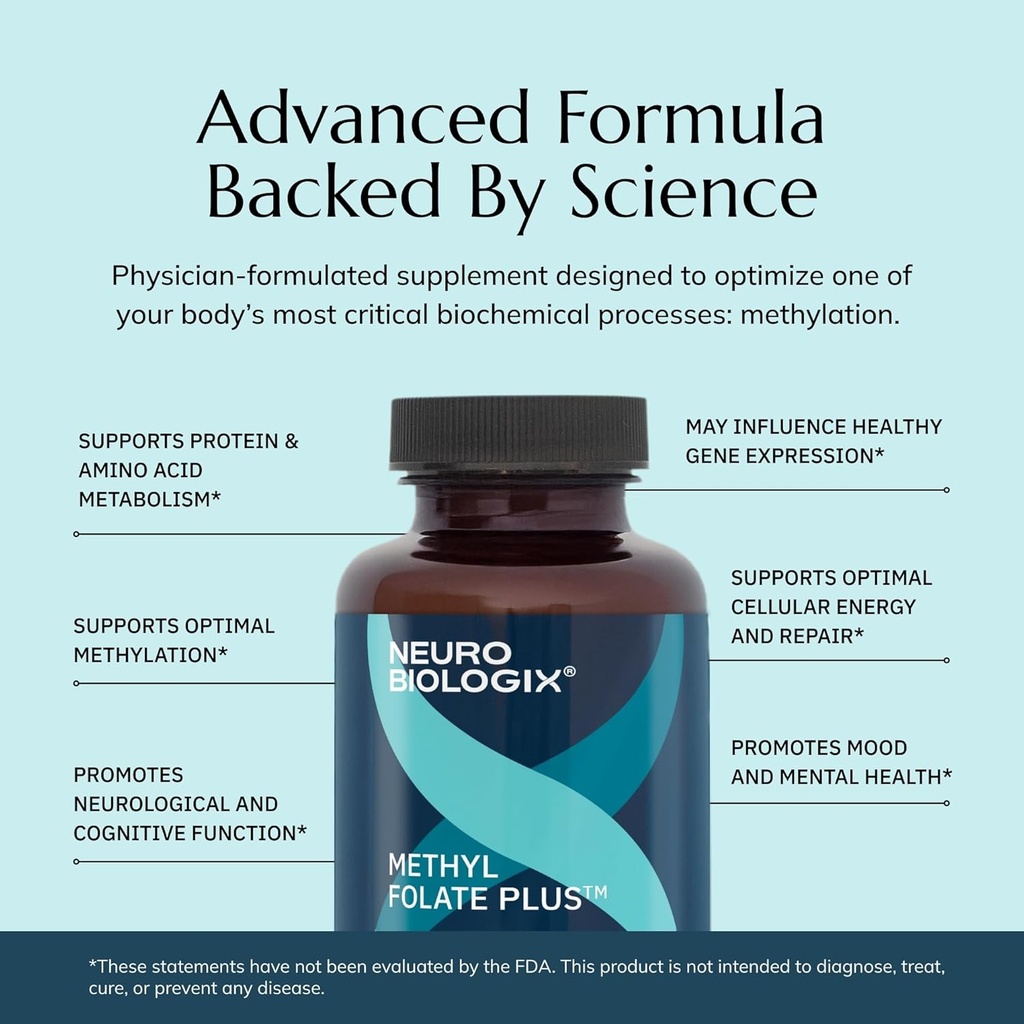 Advanced Formula Backed By Science

Physician-formulated supplement designed to optimize one of your body's most critical biochemical processes: methylation.

SUPPORTS PROTEIN & AMINO ACID METABOLISM*

SUPPORTS OPTIMAL METHYLATION*

PROMOTES NEUROLOGICAL AND COGNITIVE FUNCTION*

MAY INFLUENCE HEALTHY GENE EXPRESSION*

SUPPORTS OPTIMAL CELLULAR ENERGY AND REPAIR*

PROMOTES MOOD AND MENTAL HEALTH*

NEURO BIOLOGIX®

METHYL FOLATE PLUS™

*These statements have not been evaluated by the FDA. This product is not intended to diagnose, treat, cure, or prevent any disease.